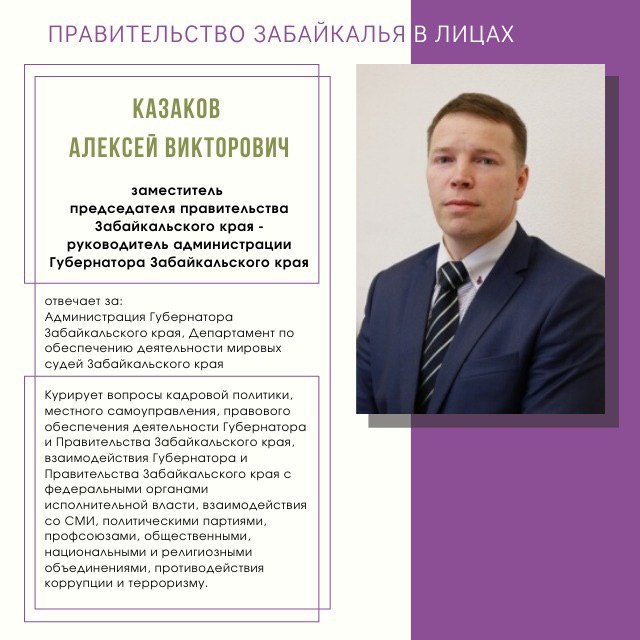 ПРАВИТЕЛЬСТВО ЗАБАЙКАЛЬЯ В ЛИЦАХ

КАЗАКОВ
АЛЕКСЕЙ ВИКТОРОВИЧ

заместитель председателя правительства Забайкальского края - руководитель администрации Губернатора Забайкальского края

отвечает за:
Администрация Губернатора Забайкальского края, Департамент по обеспечению деятельности мировых судей Забайкальского края

Курирует вопросы кадровой политики, местного самоуправления, правового обеспечения деятельности Губернатора и Правительства Забайкальского края, взаимодействия Губернатора и Правительства Забайкальского края с федеральными органами исполнительной власти, взаимодействия со СМИ, политическими партиями, профсоюзами, общественными, национальными и религиозными объединениями, противодействия коррупции и терроризму.